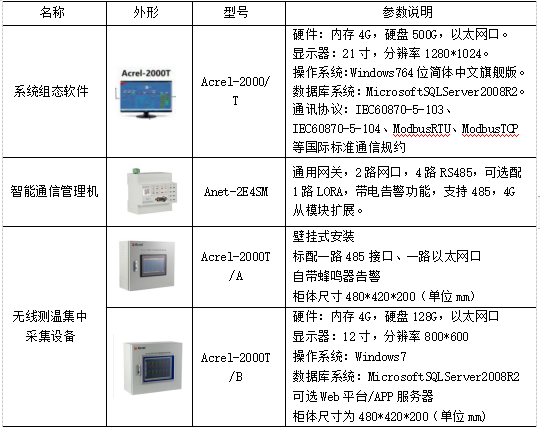 | 名称 | 外形 | 型号 | 参数说明 |
|---|---|---|---|
| 系统组态软件 | Acrel-2000T | Acrel-2000/T | 硬件：内存4G，硬盘500G，以太网口。显示器：21寸，分辨率1280*1024。操作系统:Windows764位简体中文旗舰版。数据库系统：MicrosoftSQLServer2008R2。通讯协议：IEC60870-5-103、IEC60870-5-104、ModbusRTU、ModbusTCP等国际标准通信规约 |
| 智能通信管理机 |  | Anet-2E4SM | 通用网关，2路网口，4路RS485，可选配1路LORA，带电告警功能，支持485，4G从模块扩展。 |
| 无线测温集中采集设备 |  | Acrel-2000T/A | 壁挂式安装 标配一路485接口、一路以太网口 自带蜂鸣器告警 柜体尺寸480*420*200（单位mm） |
|  |  | Acrel-2000T/B | 硬件：内存4G，硬盘128G，以太网口 显示器：12寸，分辨率800*600 操作系统：Windows7 数据库系统：MicrosoftSQLServer2008R2 可选Web平台/APP服务器 柜体尺寸为480*420*200（单位mm） |